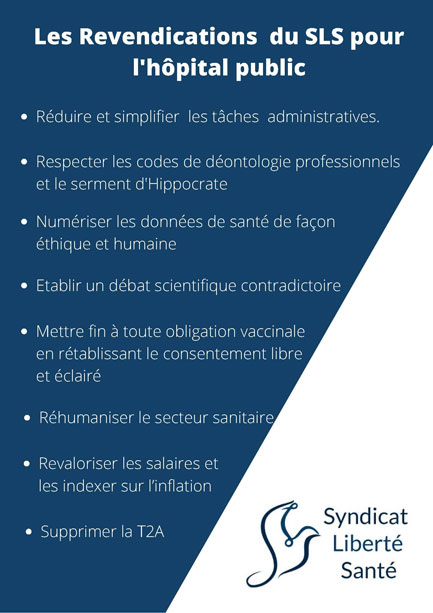 Les Revendications  du SLS pour l'hôpital public

• Réduire et simplifier  les tâches  administratives.

• Respecter les codes de déontologie professionnels et le serment d'Hippocrate

• Numériser les données de santé de façon éthique et humaine

• Etablir un débat scientifique contradictoire

• Mettre fin à toute obligation vaccinale en rétablissant le consentement libre et éclairé

• Réhumaniser le secteur sanitaire

• Revaloriser les salaires et les indexer sur l'inflation

• Supprimer la T2A

Syndicat Liberté Santé